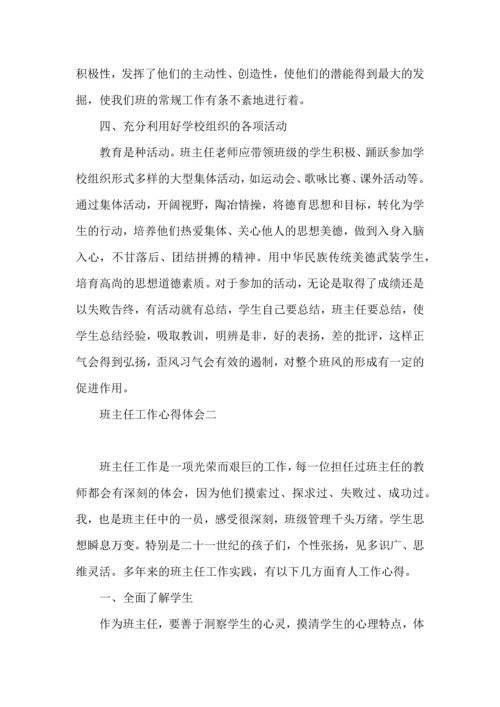 积极性，发挥了他们的主动性、创造性，使他们的潜能得到最大的发掘，使我们班的常规工作有条不紊地进行着。

四、充分利用好学校组织的各项活动

教育是种活动。班主任老师应带领班级的学生积极、踊跃参加学校组织形式多样的大型集体活动，如运动会、歌咏比赛、课外活动等。通过集体活动，开阔视野，陶冶情操，将德育思想和目标，转化为学生的行动，培养他们热爱集体、关心他人的思想美德，做到入身入脑入心，不甘落后、团结拼搏的精神。用中华民族传统美德武装学生，培育高尚的思想道德素质。对于参加的活动，无论是取得了成绩还是以失败告终，有活动就有总结，学生自己要总结，班主任要总结，使学生总结经验，吸取教训，明辨是非，好的表扬，差的批评，这样正气会得到弘扬，歪风习气会有效的遏制，对整个班风的形成有一定的促进作用。

班主任工作心得体会二

班主任工作是一项光荣而艰巨的工作，每一位担任过班主任的教师都会有深刻的体会，因为他们摸索过、探求过、失败过、成功过。我，也是班主任中的一员，感受很深刻，班级管理千头万绪。学生思想瞬息万变。特别是二十一世纪的孩子们，个性张扬，见多识广、思维灵活。多年来的班主任工作实践，有以下几方面育人工作心得。

一、全面了解学生

作为班主任，要善于洞察学生的心灵，摸清学生的心理特点，体